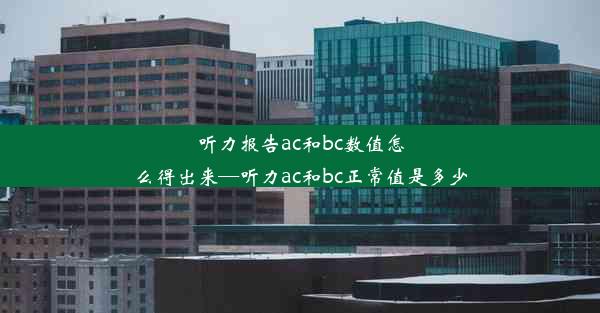 听力报告ac和bc数值怎么得出来—听力ac和bc正常值是多少